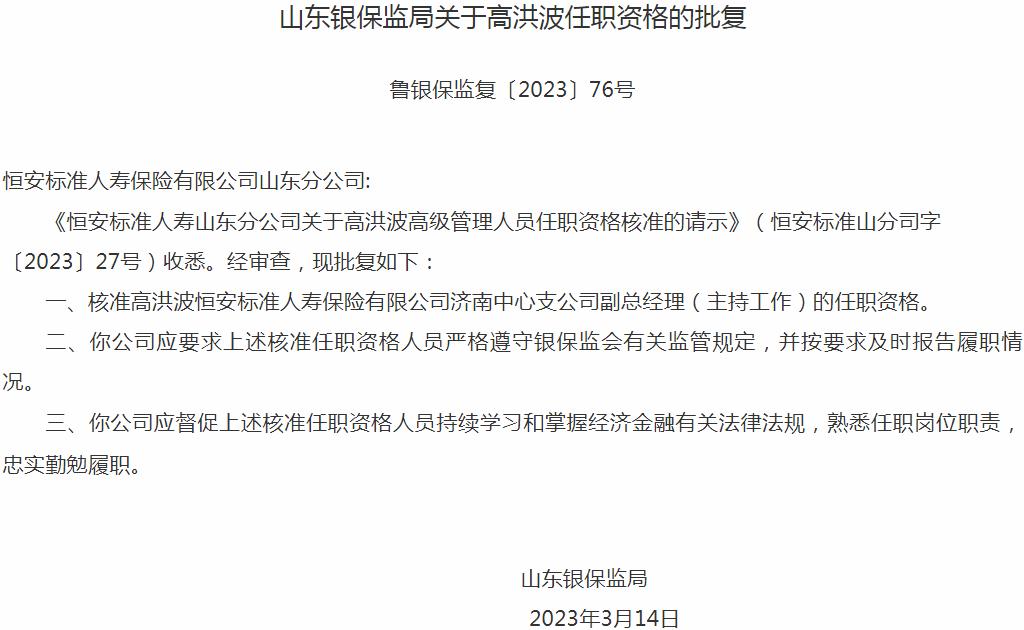 山东银保监局关于高洪波任职资格的批复

鲁银保监复〔2023〕76号

恒安标准人寿保险有限公司山东分公司:

《恒安标准人寿山东分公司关于高洪波高级管理人员任职资格核准的请示》（恒安标准山分司字〔2023〕27号）收悉。经审查，现批复如下：

一、核准高洪波恒安标准人寿保险有限公司济南中心支公司副总经理（主持工作）的任职资格。

二、你公司应要求上述核准任职资格人员严格遵守银保监会有关监管规定，并按要求及时报告履职情况。

三、你公司应督促上述核准任职资格人员持续学习和掌握经济金融有关法律法规，熟悉任职岗位职责，忠实勤勉履职。

山东银保监局

2023年3月14日